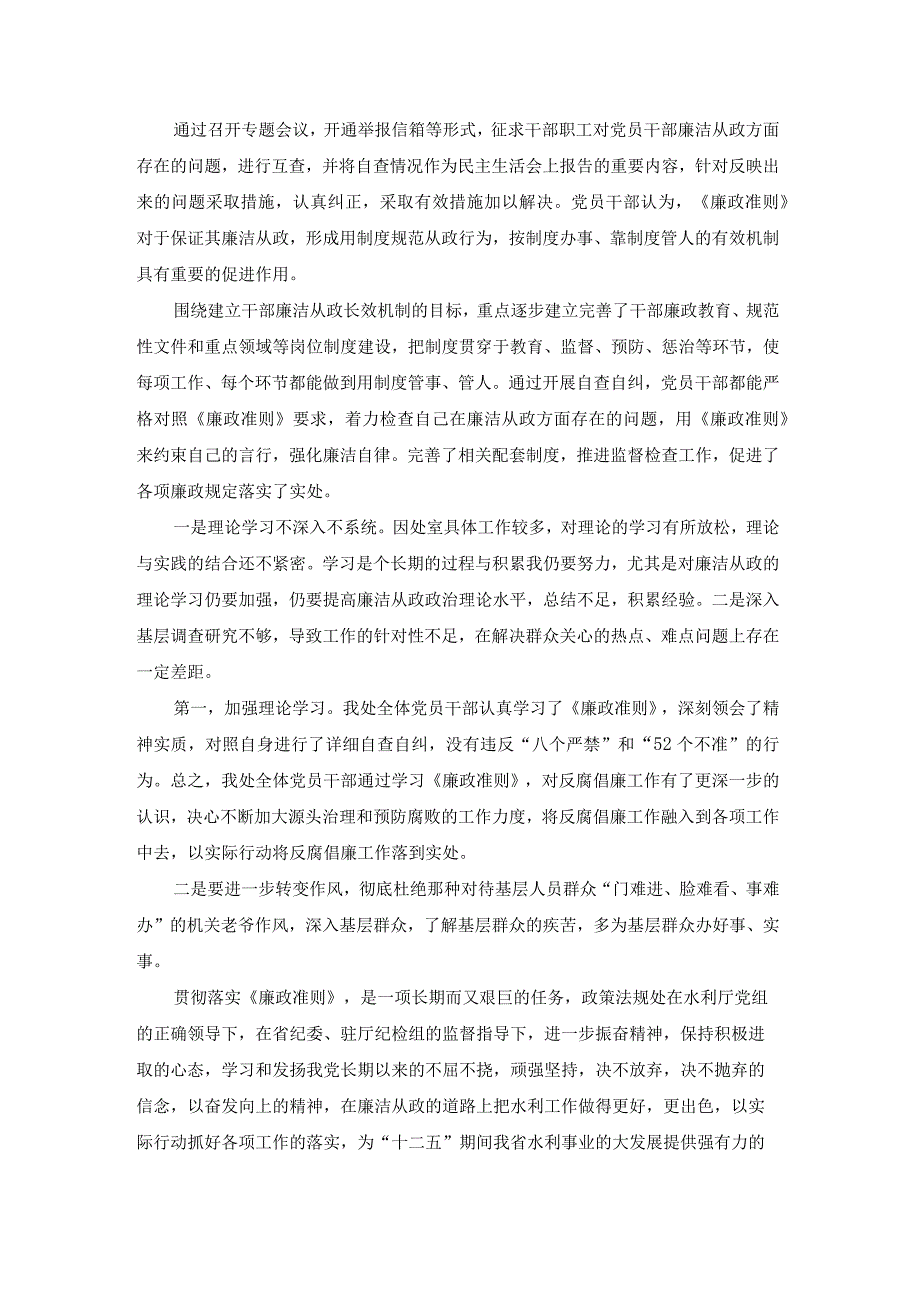 通过召开专题会议，开通举报信箱等形式，征求干部职工对党员干部廉洁从政方面存在的问题，进行互查，并将自查情况作为民主生活会上报告的重要内容，针对反映出来的问题采取措施，认真纠正，采取有效措施加以解决。党员干部认为，《廉政准则》对于保证其廉洁从政，形成用制度规范从政行为，按制度办事、靠制度管人的有效机制具有重要的促进作用。

围绕建立干部廉洁从政长效机制的目标，重点逐步建立完善了干部廉政教育、规范性文件和重点领域等岗位制度建设，把制度贯穿于教育、监督、预防、惩治等环节，使每项工作、每个环节都能做到用制度管事、管人。通过开展自查自纠，党员干部都能严格对照《廉政准则》要求，着力检查自己在廉洁从政方面存在的问题，用《廉政准则》来约束自己的言行，强化廉洁自律。完善了相关配套制度，推进监督检查工作，促进了各项廉政规定落实了实处。

一是理论学习不深入不系统。因处室具体工作较多，对理论的学习有所放松，理论与实践的结合还不紧密。学习是个长期的过程与积累我仍要努力，尤其是对廉洁从政的理论学习仍要加强，仍要提高廉洁从政政治理论水平，总结不足，积累经验。二是深入基层调查研究不够，导致工作的针对性不足，在解决群众关心的热点、难点问题上存在一定差距。

第一，加强理论学习。我处全体党员干部认真学习了《廉政准则》，深刻领会了精神实质，对照自身进行了详细自查自纠，没有违反“八个严禁”和“52个不准”的行为。总之，我处全体党员干部通过学习《廉政准则》，对反腐倡廉工作有了更深一步的认识，决心不断加大源头治理和预防腐败的工作力度，将反腐倡廉工作融入到各项工作中去，以实际行动将反腐倡廉工作落到实处。

二是要进一步转变作风，彻底杜绝那种对待基层人员群众“门难进、脸难看、事难办”的机关老爷作风，深入基层群众，了解基层群众的疾苦，多为基层群众办好事、实事。

贯彻落实《廉政准则》，是一项长期而又艰巨的任务，政策法规处在水利厅党组的正确领导下，在省纪委、驻厅纪检组的监督指导下，进一步振奋精神，保持积极进取的心态，学习和发扬我党长期以来的不屈不挠，顽强坚持，决不放弃，决不抛弃的信念，以奋发向上的精神，在廉洁从政的道路上把水利工作做得更好，更出色，以实际行动抓好各项工作的落实，为“十二五”期间我省水利事业的大发展提供强有力的